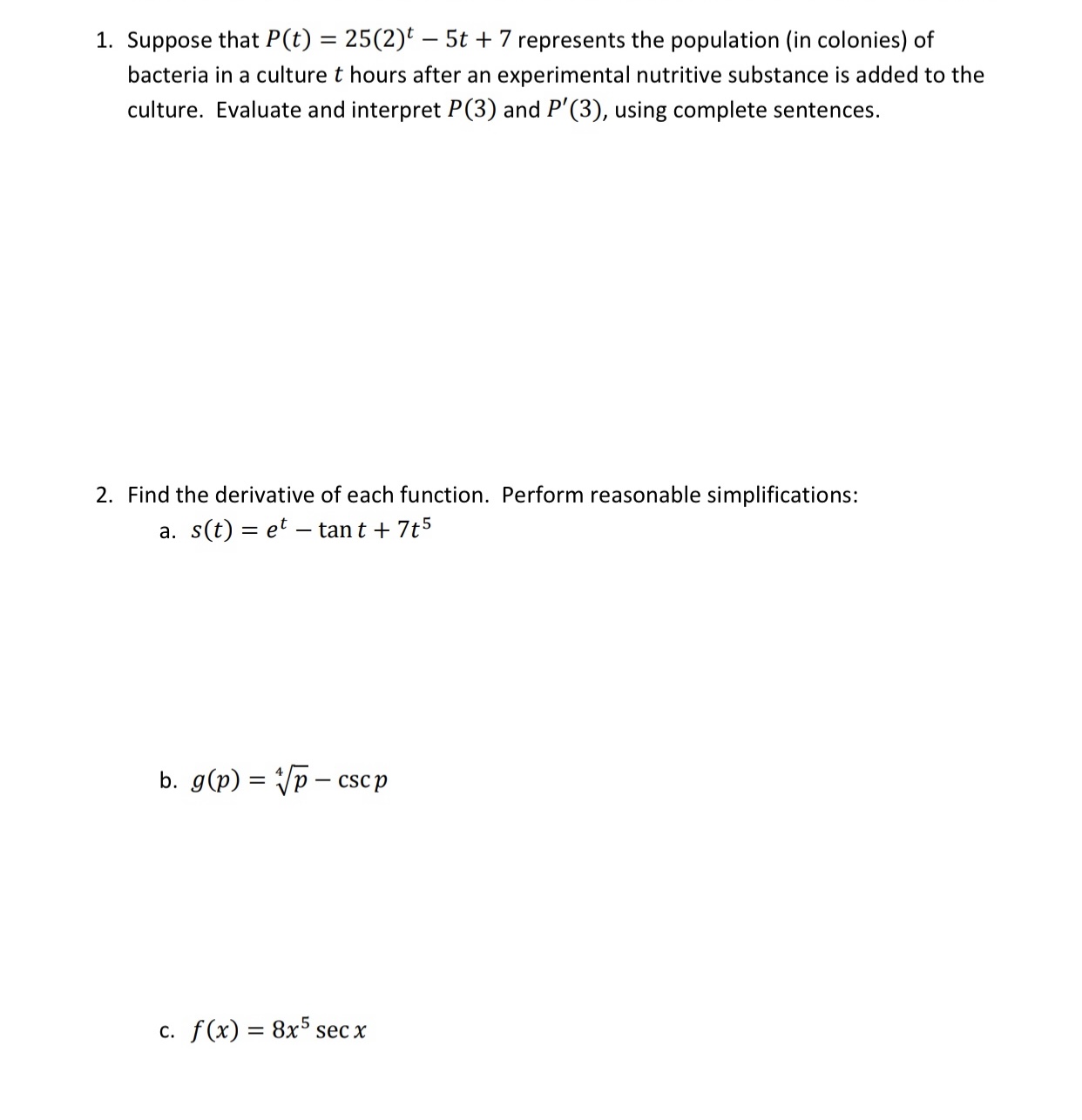 1. Suppose that $P(t) = 25(2)^t - 5t + 7$ represents the population (in colonies) of bacteria in a culture $t$ hours after an experimental nutritive substance is added to the culture. Evaluate and interpret $P(3)$ and $P'(3)$, using complete sentences.

2. Find the derivative of each function. Perform reasonable simplifications:

a. $s(t) = e^t - \tan t + 7t^5$

b. $g(p) = \sqrt[4]{p} - \csc p$

c. $f(x) = 8x^5 \sec x$